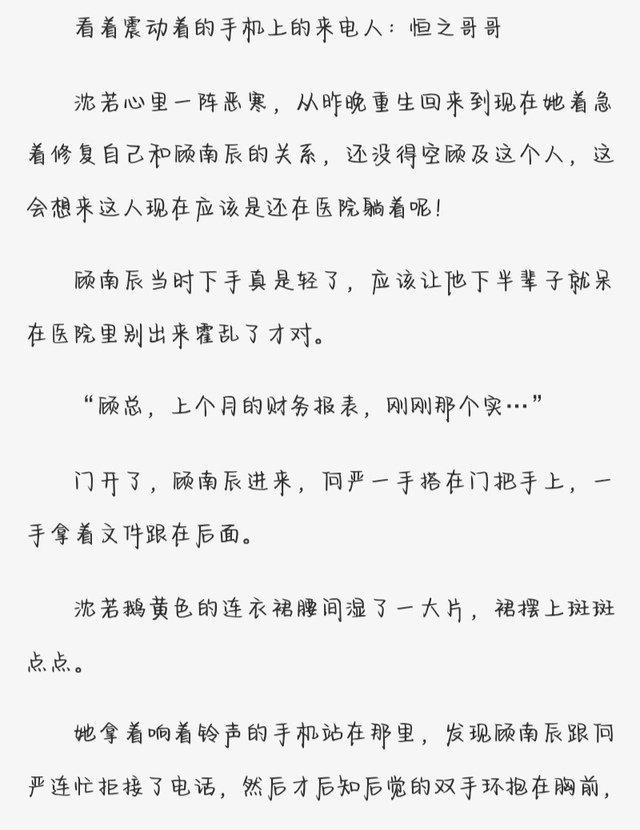 看着震动着的手机上的来电人：恒之哥哥

沈若心里一阵恶寒，从昨晚重生回来到现在她着急着修复自己和顾南辰的关系，还没得空顾及这个人，这会想来这人现在应该是还在医院躺着呢！

顾南辰当时下手真是轻了，应该让他下半辈子就呆在医院里别出来霍乱了才对。

“顾总，上个月的财务报表，刚刚那个实…”

门开了，顾南辰进来，何严一手搭在门把手上，一手拿着文件跟在后面。

沈若鹅黄色的连衣裙腰间湿了一大片，裙摆上斑斑点点。

她拿着响着铃声的手机站在那里，发现顾南辰跟何严连忙拒接了电话，然后才后知后觉的双手环抱在胸前，